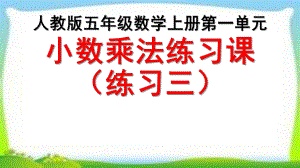 人教版五年级数学上册第一单元

小数乘法练习课
（练习三）